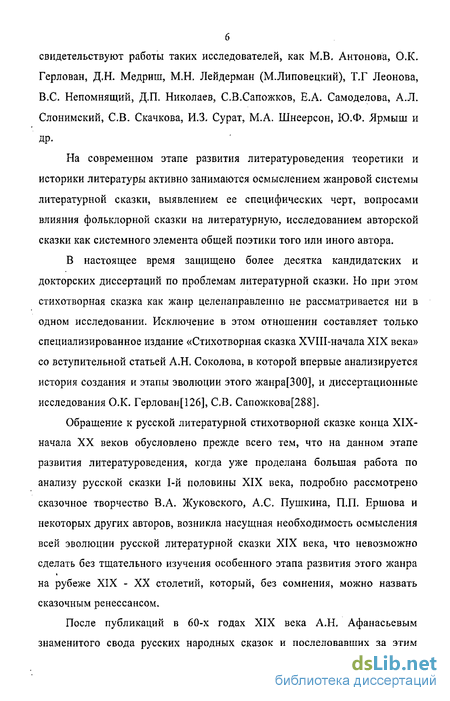 6

свидетельствуют работы таких исследователей, как М.В. Антонова, О.К. Герлован, Д.Н. Медриш, М.Н. Лейдерман (М.Липовецкий), Т.Г Леонова, В.С. Непомнящий, Д.П. Николаев, С.В.Сапожков, Е.А. Самоделова, А.Л. Слонимский, С.В. Скачкова, И.З. Сурат, М.А. Шнеерсон, Ю.Ф. Ярмыш и др.

На современном этапе развития литературоведения теоретики и историки литературы активно занимаются осмыслением жанровой системы литературной сказки, выявлением ее специфических черт, вопросами влияния фольклорной сказки на литературную, исследованием авторской сказки как системного элемента общей поэтики того или иного автора.

В настоящее время защищено более десятка кандидатских и докторских диссертаций по проблемам литературной сказки. Но при этом стихотворная сказка как жанр целенаправленно не рассматривается ни в одном исследовании. Исключение в этом отношении составляет только специализированное издание «Стихотворная сказка XVIII-начала XIX века» со вступительной статьей А.Н. Соколова, в которой впервые анализируется история создания и этапы эволюции этого жанра[300], и диссертационные исследования О.К. Герлован[126], С.В. Сапожкова[288].

Обращение к русской литературной стихотворной сказке конца XIX-начала XX веков обусловлено прежде всего тем, что на данном этапе развития литературоведения, когда уже проделана большая работа по анализу русской сказки I-й половины XIX века, подробно рассмотрено сказочное творчество В.А. Жуковского, А.С. Пушкина, П.П. Ершова и некоторых других авторов, возникла насущная необходимость осмысления всей эволюции русской литературной сказки XIX века, что невозможно сделать без тщательного изучения особенного этапа развития этого жанра на рубеже XIX - XX столетий, который, без сомнения, можно назвать сказочным ренессансом.

После публикаций в 60-х годах XIX века А.Н. Афанасьевым знаменитого свода русских народных сказок и последовавших за этим

dsLib.net
библиотека диссертаций